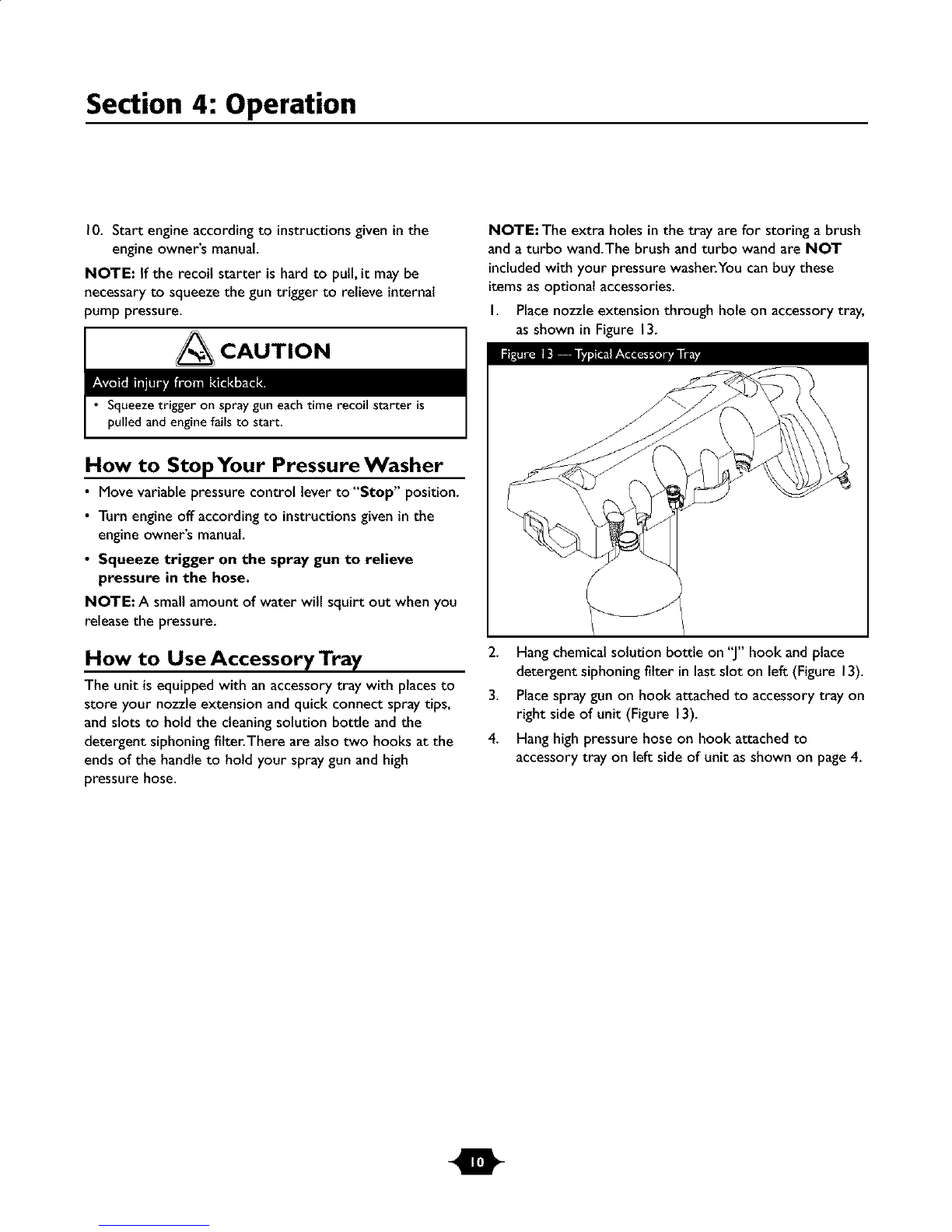 Section 4: Operation

10. Start engine according to instructions given in the engine owner's manual.

NOTE: If the recoil starter is hard to pull, it may be necessary to squeeze the gun trigger to relieve internal pump pressure.

CAUTION

Avoid injury from kickback.

• Squeeze trigger on spray gun each time recoil starter is pulled and engine fails to start.

How to Stop Your Pressure Washer

• Move variable pressure control lever to "Stop" position.

• Turn engine off according to instructions given in the engine owner's manual.

• Squeeze trigger on the spray gun to relieve pressure in the hose.

NOTE: A small amount of water will squirt out when you release the pressure.

How to Use Accessory Tray

The unit is equipped with an accessory tray with places to store your nozzle extension and quick connect spray tips, and slots to hold the cleaning solution bottle and the detergent siphoning filter. There are also two hooks at the ends of the handle to hold your spray gun and high pressure hose.

NOTE: The extra holes in the tray are for storing a brush and a turbo wand. The brush and turbo wand are NOT included with your pressure washer. You can buy these items as optional accessories.

1. Place nozzle extension through hole on accessory tray, as shown in Figure 13.

Figure 13 — Typical Accessory Tray

2. Hang chemical solution bottle on "J" hook and place detergent siphoning filter in last slot on left (Figure 13).

3. Place spray gun on hook attached to accessory tray on right side of unit (Figure 13).

4. Hang high pressure hose on hook attached to accessory tray on left side of unit as shown on page 4.

10